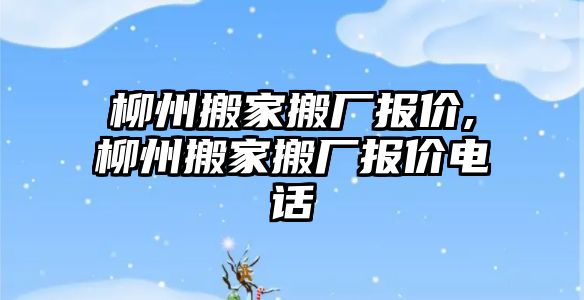 柳州搬家搬厂报价，柳州搬家搬厂报价电话